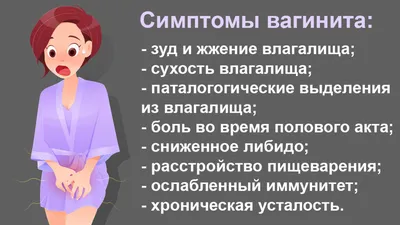 Симптомы вагинита:

- зуд и жжение влагалища;
- сухость влагалища;
- паталогогические выделения из влагалища;
- боль во время полового акта;
- сниженное либидо;
- расстройство пищеварения;
- ослабленный иммунитет;
- хроническая усталость.